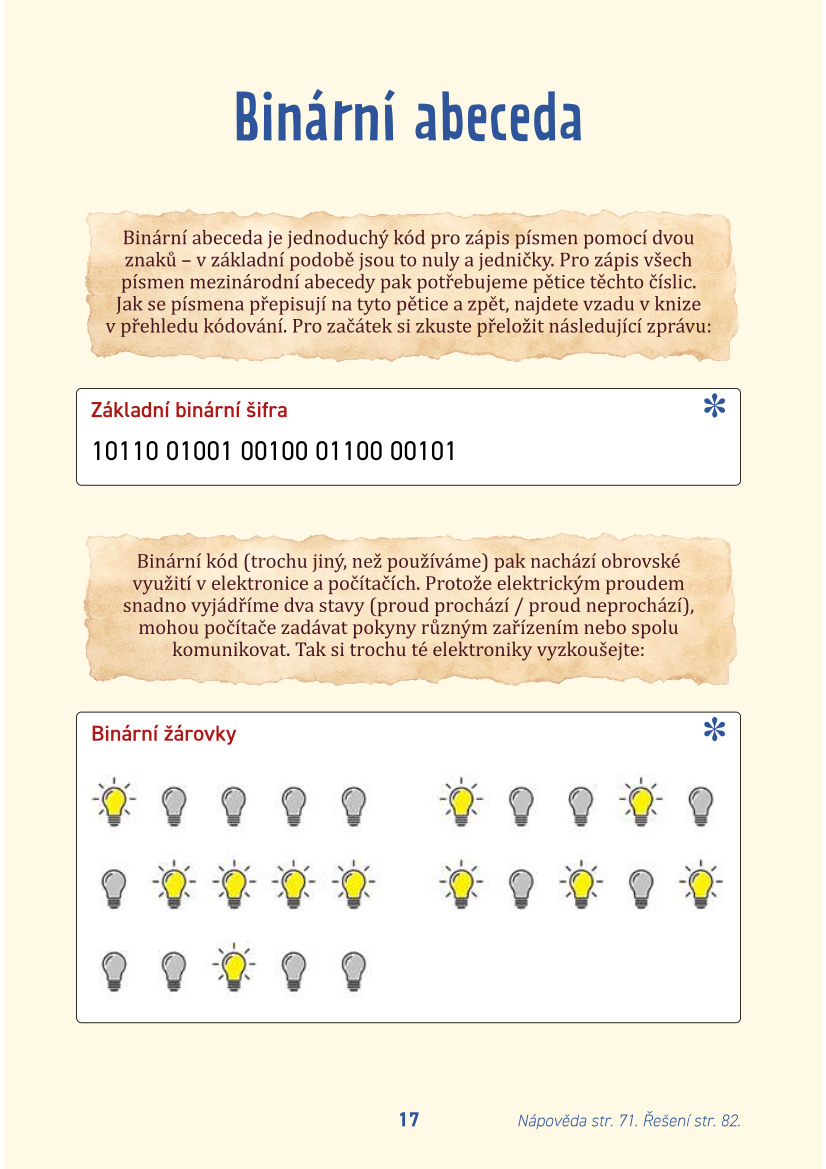 Binární abeceda

Binární abeceda je jednoduchý kód pro zápis písmen pomocí dvou znaků – v základní podobě jsou to nuly a jedničky. Pro zápis všech písmen mezinárodní abecedy pak potřebujeme pětice těchto číslic. Jak se písmena přepisují na tyto pětice a zpět, najdete vzadu v knize v přehledu kódování. Pro začátek si zkuste přeložit následující zprávu:

Základní binární šifra

10110 01001 00100 01100 00101

Binární kód (trochu jiný, než používáme) pak nachází obrovské využití v elektronice a počítačích. Protože elektrickým proudem snadno vyjádříme dva stavy (proud prochází / proud neprochází), mohou počítače zadávat pokyny různým zařízením nebo spolu komunikovat. Tak si trochu té elektroniky vyzkoušejte:

Binární žárovky

17

Nápověda str. 71. Řešení str. 82.